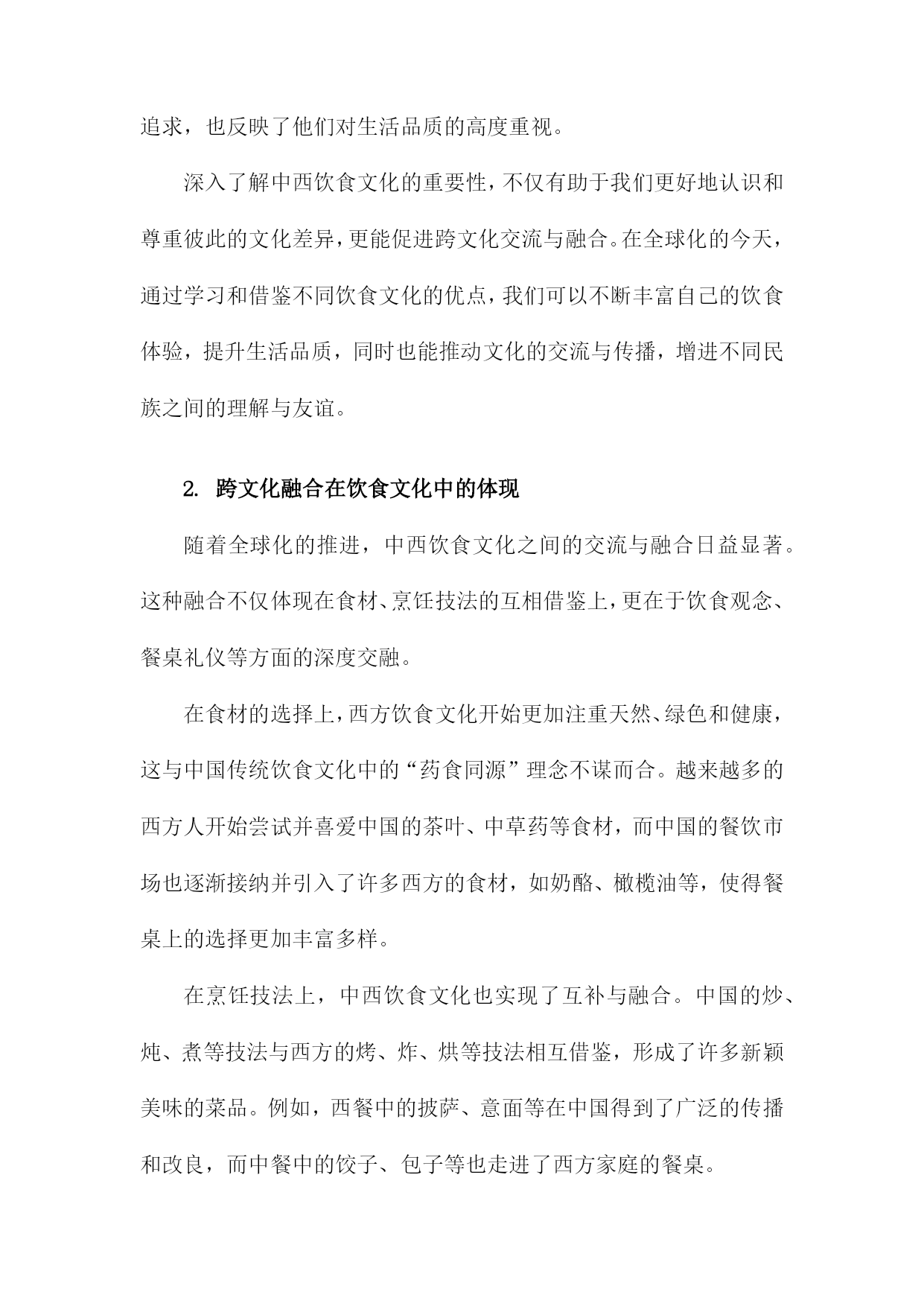 追求，也反映了他们对生活品质的高度重视。

深入了解中西饮食文化的重要性，不仅有助于我们更好地认识和尊重彼此的文化差异，更能促进跨文化交流与融合。在全球化的今天，通过学习和借鉴不同饮食文化的优点，我们可以不断丰富自己的饮食体验，提升生活品质，同时也能推动文化的交流与传播，增进不同民族之间的理解与友谊。

2. 跨文化融合在饮食文化中的体现

随着全球化的推进，中西饮食文化之间的交流与融合日益显著。这种融合不仅体现在食材、烹饪技法的互相借鉴上，更在于饮食观念、餐桌礼仪等方面的深度交融。

在食材的选择上，西方饮食文化开始更加注重天然、绿色和健康，这与中国传统饮食文化中的“药食同源”理念不谋而合。越来越多的西方人开始尝试并喜爱中国的茶叶、中草药等食材，而中国的餐饮市场也逐渐接纳并引入了许多西方的食材，如奶酪、橄榄油等，使得餐桌上的选择更加丰富多样。

在烹饪技法上，中西饮食文化也实现了互补与融合。中国的炒、炖、煮等技法与西方的烤、炸、烘等技法相互借鉴，形成了许多新颖美味的菜品。例如，西餐中的披萨、意面等在中国得到了广泛的传播和改良，而中餐中的饺子、包子等也走进了西方家庭的餐桌。